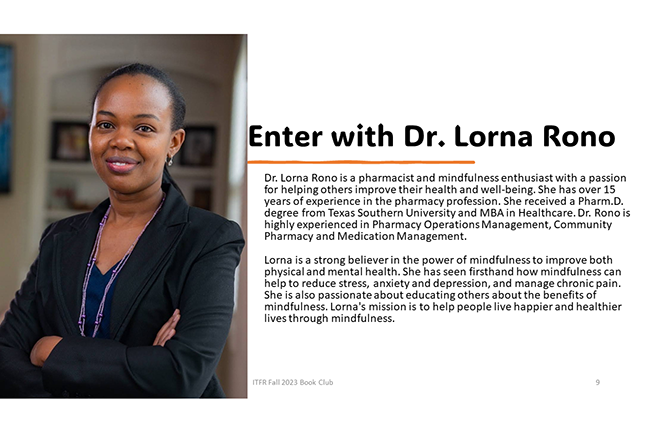 Enter with Dr. Lorna Rono

Dr. Lorna Rono is a pharmacist and mindfulness enthusiast with a passion for helping others improve their health and well-being. She has over 15 years of experience in the pharmacy profession. She received a Pharm.D. degree from Texas Southern University and MBA in Healthcare. Dr. Rono is highly experienced in Pharmacy Operations Management, Community Pharmacy and Medication Management.

Lorna is a strong believer in the power of mindfulness to improve both physical and mental health. She has seen firsthand how mindfulness can help to reduce stress, anxiety and depression, and manage chronic pain. She is also passionate about educating others about the benefits of mindfulness. Lorna's mission is to help people live happier and healthier lives through mindfulness.

ITFR Fall 2023 Book Club

9